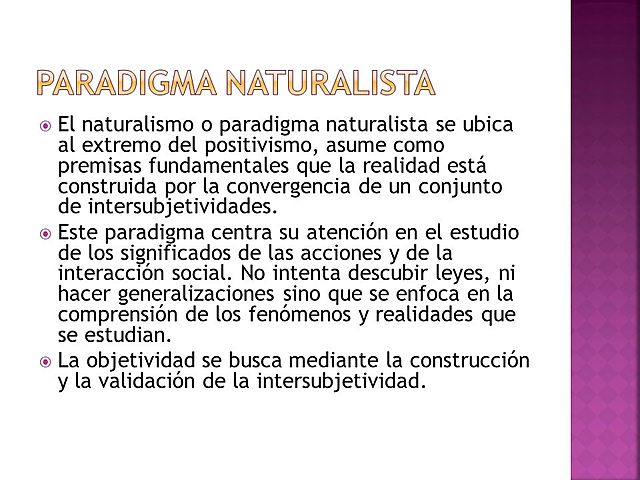 PARADIGMA NATURALISTA

• El naturalismo o paradigma naturalista se ubica al extremo del positivismo, asume como premisas fundamentales que la realidad está construida por la convergencia de un conjunto de intersubjetividades.
• Este paradigma centra su atención en el estudio de los significados de las acciones y de la interacción social. No intenta descubir leyes, ni hacer generalizaciones sino que se enfoca en la comprensión de los fenómenos y realidades que se estudian.
• La objetividad se busca mediante la construcción y la validación de la intersubjetividad.